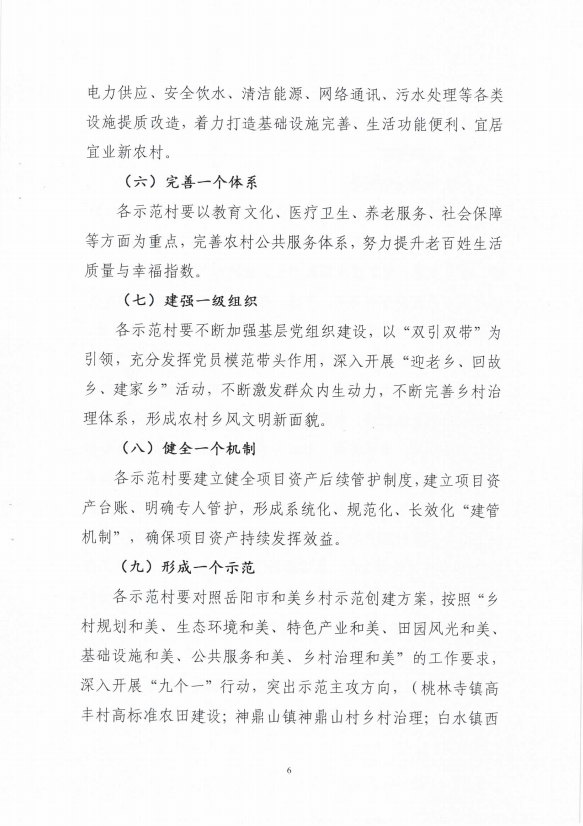 电力供应、安全饮水、清洁能源、网络通讯、污水处理等各类设施提质改造，着力打造基础设施完善、生活功能便利、宜居宜业新农村。

（六）完善一个体系

各示范村要以教育文化、医疗卫生、养老服务、社会保障等方面为重点，完善农村公共服务体系，努力提升老百姓生活质量与幸福指数。

（七）建强一级组织

各示范村要不断加强基层党组织建设，以“双引双带”为引领，充分发挥党员模范带头作用，深入开展“迎老乡、回故乡、建家乡”活动，不断激发群众内生动力，不断完善乡村治理体系，形成农村乡风文明新面貌。

（八）健全一个机制

各示范村要建立健全项目资产后续管护制度，建立项目资产台账、明确专人管护，形成系统化、规范化、长效化“建管机制”，确保项目资产持续发挥效益。

（九）形成一个示范

各示范村要对照岳阳市和美乡村示范创建方案，按照“乡村规划和美、生态环境和美、特色产业和美、田园风光和美、基础设施和美、公共服务和美、乡村治理和美”的工作要求，深入开展“九个一”行动，突出示范主攻方向，（桃林寺镇高丰村高标准农田建设；神鼎山镇神鼎山村乡村治理；白水镇西

6